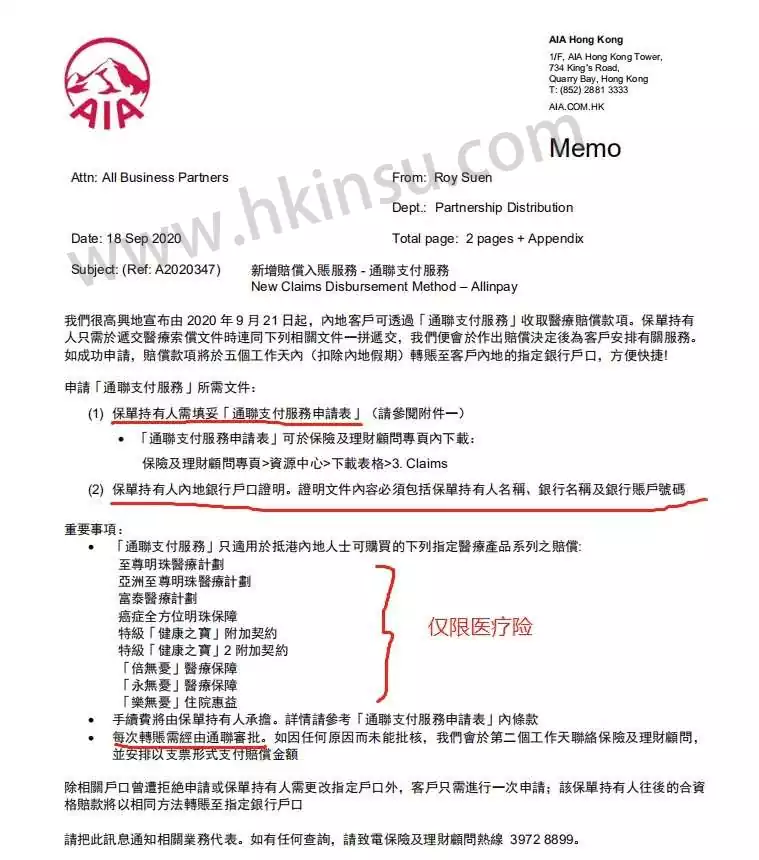 AIA

AIA Hong Kong
1/F, AIA Hong Kong Tower,
734 King's Road,
Quarry Bay, Hong Kong
T: (852) 2881 3333
AIA.COM.HK

www.hkinsu.com

Memo

Attn: All Business Partners

From: Roy Suen

Dept.: Partnership Distribution

Date: 18 Sep 2020

Total page: 2 pages + Appendix

Subject: (Ref: A2020347)
新增賠償入賬服務 - 通聯支付服務
New Claims Disbursement Method – Allinpay

我們很高興地宣布由 2020 年 9 月 21 日起，內地客戶可透過「通聯支付服務」收取醫療賠償款項。保單持有人只需於遞交醫療索償文件時連同下列相關文件一拼遞交，我們便會於作出賠償決定後為客戶安排有關服務。如成功申請，賠償款項將於五個工作天內（扣除內地假期）轉賬至客戶內地的指定銀行戶口，方便快捷!

申請「通聯支付服務」所需文件：

(1) 保單持有人需填妥「通聯支付服務申請表」（請參閱附件一）
• 「通聯支付服務申請表」可於保險及理財顧問專頁內下載：
保險及理財顧問專頁>資源中心>下載表格>3. Claims

(2) 保單持有人內地銀行戶口證明。證明文件內容必須包括保單持有人名稱、銀行名稱及銀行賬戶號碼

重要事項：
• 「通聯支付服務」只適用於抵港內地人士可購買的下列指定醫療產品系列之賠償:
至尊明珠醫療計劃
亞洲至尊明珠醫療計劃
富泰醫療計劃
癌症全方位明珠保障
特級「健康之寶」附加契約
特級「健康之寶」2 附加契約
「倍無憂」醫療保障
「永無憂」醫療保障
「樂無憂」住院惠益

仅限医疗险

• 手續費將由保單持有人承擔。詳情請參考「通聯支付服務申請表」內條款
• 每次轉賬需經由通聯審批。如因任何原因而未能批核，我們會於第二個工作天聯絡保險及理財顧問，並安排以支票形式支付賠償金額

除相關戶口曾遭拒絕申請或保單持有人需更改指定戶口外，客戶只需進行一次申請；該保單持有人往後的合資格賠款將以相同方法轉賬至指定銀行戶口

請把此訊息通知相關業務代表。如有任何查詢，請致電保險及理財顧問熱線 3972 8899。